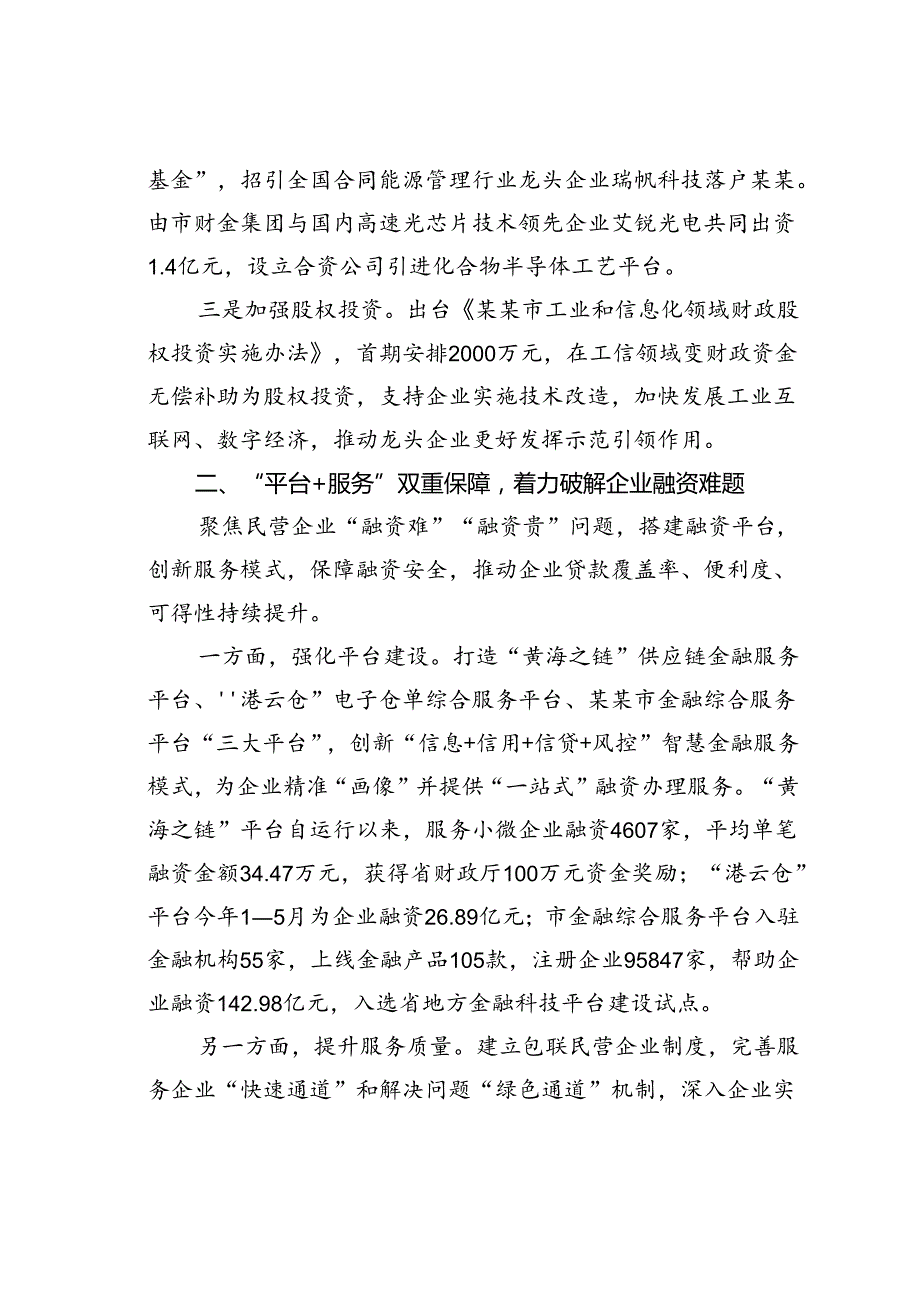 基金”，招引全国合同能源管理行业龙头企业瑞帆科技落户某某。由市财金集团与国内高速光芯片技术领先企业艾锐光电共同出资1.4亿元，设立合资公司引进化合物半导体工艺平台。

三是加强股权投资。出台《某某市工业和信息化领域财政股权投资实施办法》，首期安排2000万元，在工信领域变财政资金无偿补助为股权投资，支持企业实施技术改造，加快发展工业互联网、数字经济，推动龙头企业更好发挥示范引领作用。

二、“平台+服务”双重保障，着力破解企业融资难题

聚焦民营企业“融资难”“融资贵”问题，搭建融资平台，创新服务模式，保障融资安全，推动企业贷款覆盖率、便利度、可得性持续提升。

一方面，强化平台建设。打造“黄海之链”供应链金融服务平台、''港云仓”电子仓单综合服务平台、某某市金融综合服务平台“三大平台”，创新“信息+信用+信贷+风控”智慧金融服务模式，为企业精准“画像”并提供“一站式”融资办理服务。“黄海之链”平台自运行以来，服务小微企业融资4607家，平均单笔融资金额34.47万元，获得省财政厅100万元资金奖励；“港云仓”平台今年1—5月为企业融资26.89亿元；市金融综合服务平台入驻金融机构55家，上线金融产品105款，注册企业95847家，帮助企业融资142.98亿元，入选省地方金融科技平台建设试点。

另一方面，提升服务质量。建立包联民营企业制度，完善服务企业“快速通道”和解决问题“绿色通道”机制，深入企业实